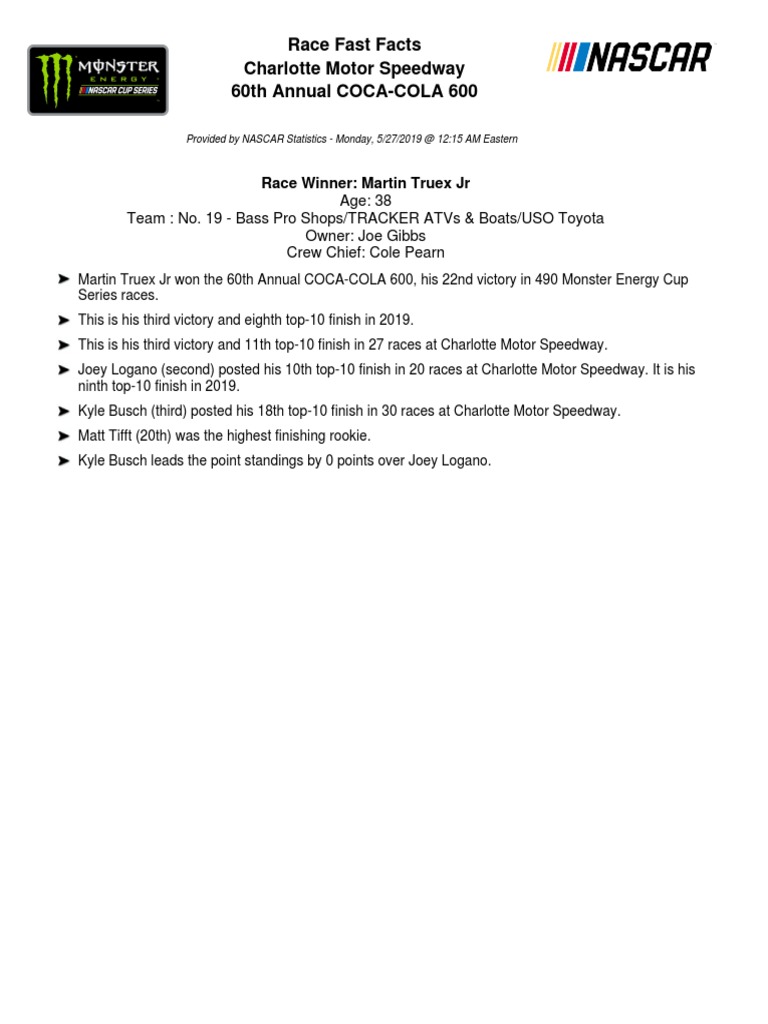 MONSTER ENERGY NASCAR CUP SERIES

Race Fast Facts
Charlotte Motor Speedway
60th Annual COCA-COLA 600

NASCAR

Provided by NASCAR Statistics - Monday, 5/27/2019 @ 12:15 AM Eastern

Race Winner: Martin Truex Jr
Age: 38
Team : No. 19 - Bass Pro Shops/TRACKER ATVs & Boats/USO Toyota
Owner: Joe Gibbs
Crew Chief: Cole Pearn

➤ Martin Truex Jr won the 60th Annual COCA-COLA 600, his 22nd victory in 490 Monster Energy Cup Series races.

➤ This is his third victory and eighth top-10 finish in 2019.

➤ This is his third victory and 11th top-10 finish in 27 races at Charlotte Motor Speedway.

➤ Joey Logano (second) posted his 10th top-10 finish in 20 races at Charlotte Motor Speedway. It is his ninth top-10 finish in 2019.

➤ Kyle Busch (third) posted his 18th top-10 finish in 30 races at Charlotte Motor Speedway.

➤ Matt Tifft (20th) was the highest finishing rookie.

➤ Kyle Busch leads the point standings by 0 points over Joey Logano.